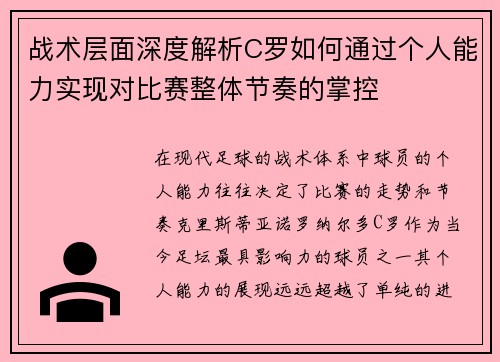 战术层面深度解析C罗如何通过个人能力实现对比赛整体节奏的掌控

在现代足球的战术体系中球员的个人能力往往决定了比赛的走势和节奏克里斯蒂亚诺罗纳尔多C罗作为当今足坛最具影响力的球员之一其个人能力的展现远远超越了单纯的进